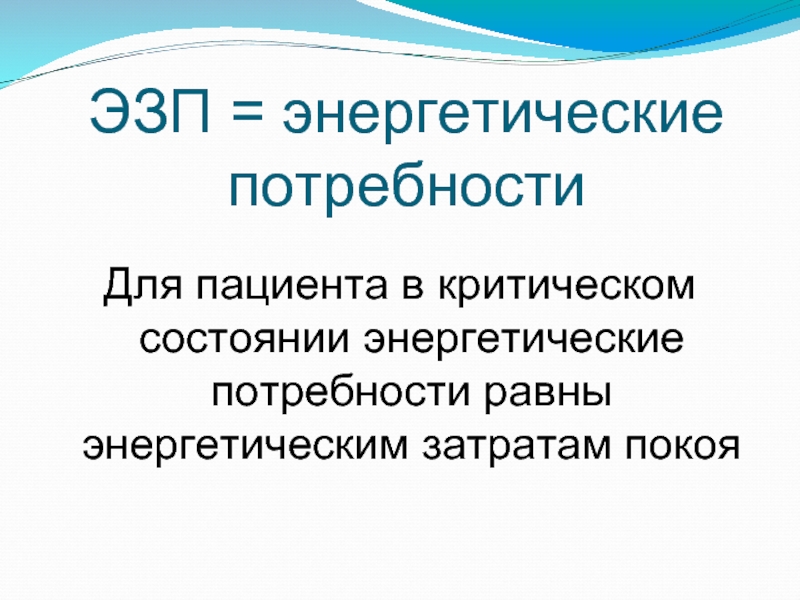 ЭЗП = энергетические потребности

Для пациента в критическом состоянии энергетические потребности равны энергетическим затратам покоя